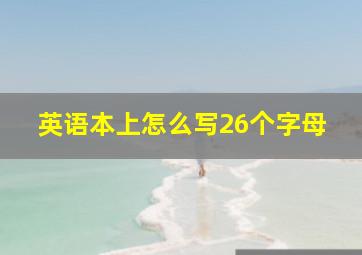 英语本上怎么写26个字母